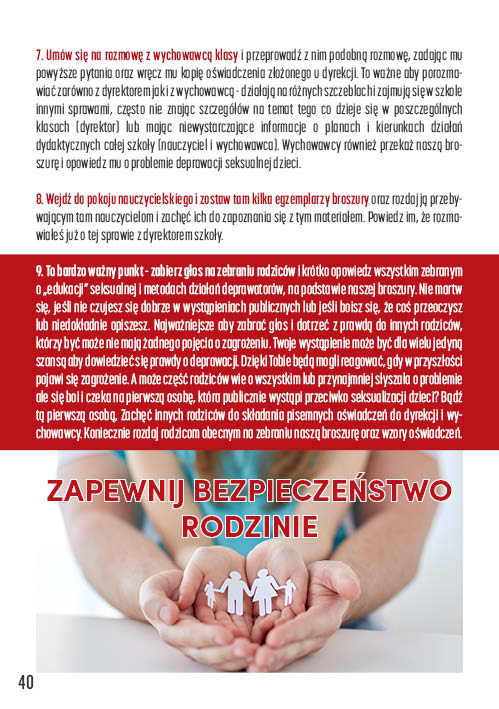 7. Umów się na rozmowę z wychowawcą klasy i przeprowadź z nim podobną rozmowę, zadając mu powyższe pytania oraz wręcz mu kopię oświadczenia złożonego u dyrekcji. To ważne aby porozmawiać zarówno z dyrektorem jak i z wychowawcą - działają na różnych szczeblach i zajmują się w szkole innymi sprawami, często nie znając szczegółów na temat tego co dzieje się w poszczególnych klasach (dyrektor) lub mając niewystarczające informacje o planach i kierunkach działań dydaktycznych całej szkoły (nauczyciel i wychowawca). Wychowawcy również przekaż naszą broszurę i opowiedz mu o problemie deprawacji seksualnej dzieci.

8. Wejdź do pokoju nauczycielskiego i zostaw tam kilka egzemplarzy broszury oraz rozdaj ją przebywającym tam nauczycielom i zachęć ich do zapoznania się z tym materiałem. Powiedz im, że rozmawiałeś już o tej sprawie z dyrektorem szkoły.

9. To bardzo ważny punkt - zabierz głos na zebraniu rodziców i krótko opowiedz wszystkim zebranym o „edukacji" seksualnej i metodach działań deprawatorów, na podstawie naszej broszury. Nie martw się, jeśli nie czujesz się dobrze w wystąpieniach publicznych lub jeśli boisz się, że coś przeoczysz lub niedokładnie opiszesz. Najważniejsze aby zabrać głos i dotrzeć z prawdą do innych rodziców, którzy być może nie mają żadnego pojęcia o zagrożeniu. Twoje wystąpienie może być dla wielu jedyną szansą aby dowiedzieć się prawdy o deprawacji. Dzięki Tobie będą mogli reagować, gdy w przyszłości pojawi się zagrożenie. A może część rodziców wie o wszystkim lub przynajmniej słyszała o problemie ale się boi i czeka na pierwszą osobę, która publicznie wystąpi przeciwko seksualizacji dzieci? Bądź tą pierwszą osobą. Zachęć innych rodziców do składania pisemnych oświadczeń do dyrekcji i wychowawcy. Koniecznie rozdaj rodzicom obecnym na zebraniu naszą broszurę oraz wzory oświadczeń.

ZAPEWNIJ BEZPIECZEŃSTWO RODZINIE

40